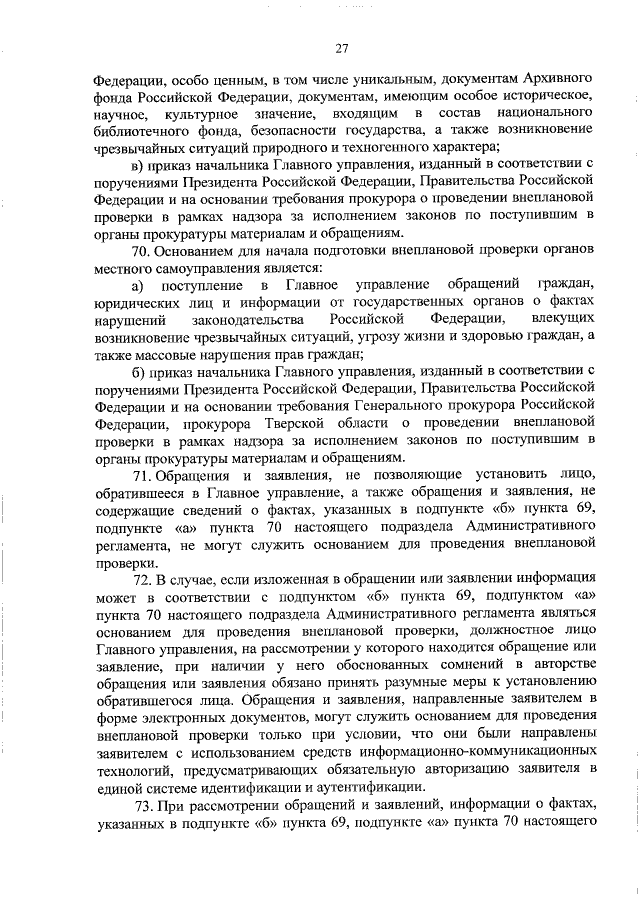 27

Федерации, особо ценным, в том числе уникальным, документам Архивного фонда Российской Федерации, документам, имеющим особое историческое, научное, культурное значение, входящим в состав национального библиотечного фонда, безопасности государства, а также возникновение чрезвычайных ситуаций природного и техногенного характера;

в) приказ начальника Главного управления, изданный в соответствии с поручениями Президента Российской Федерации, Правительства Российской Федерации и на основании требования прокурора о проведении внеплановой проверки в рамках надзора за исполнением законов по поступившим в органы прокуратуры материалам и обращениям.

70. Основанием для начала подготовки внеплановой проверки органов местного самоуправления является:

а) поступление в Главное управление обращений граждан, юридических лиц и информации от государственных органов о фактах нарушений законодательства Российской Федерации, влекущих возникновение чрезвычайных ситуаций, угрозу жизни и здоровью граждан, а также массовые нарушения прав граждан;

б) приказ начальника Главного управления, изданный в соответствии с поручениями Президента Российской Федерации, Правительства Российской Федерации и на основании требования Генерального прокурора Российской Федерации, прокурора Тверской области о проведении внеплановой проверки в рамках надзора за исполнением законов по поступившим в органы прокуратуры материалам и обращениям.

71. Обращения и заявления, не позволяющие установить лицо, обратившееся в Главное управление, а также обращения и заявления, не содержащие сведений о фактах, указанных в подпункте «б» пункта 69, подпункте «а» пункта 70 настоящего подраздела Административного регламента, не могут служить основанием для проведения внеплановой проверки.

72. В случае, если изложенная в обращении или заявлении информация может в соответствии с подпунктом «б» пункта 69, подпунктом «а» пункта 70 настоящего подраздела Административного регламента являться основанием для проведения внеплановой проверки, должностное лицо Главного управления, на рассмотрении у которого находится обращение или заявление, при наличии у него обоснованных сомнений в авторстве обращения или заявления обязано принять разумные меры к установлению обратившегося лица. Обращения и заявления, направленные заявителем в форме электронных документов, могут служить основанием для проведения внеплановой проверки только при условии, что они были направлены заявителем с использованием средств информационно-коммуникационных технологий, предусматривающих обязательную авторизацию заявителя в единой системе идентификации и аутентификации.

73. При рассмотрении обращений и заявлений, информации о фактах, указанных в подпункте «б» пункта 69, подпункте «а» пункта 70 настоящего